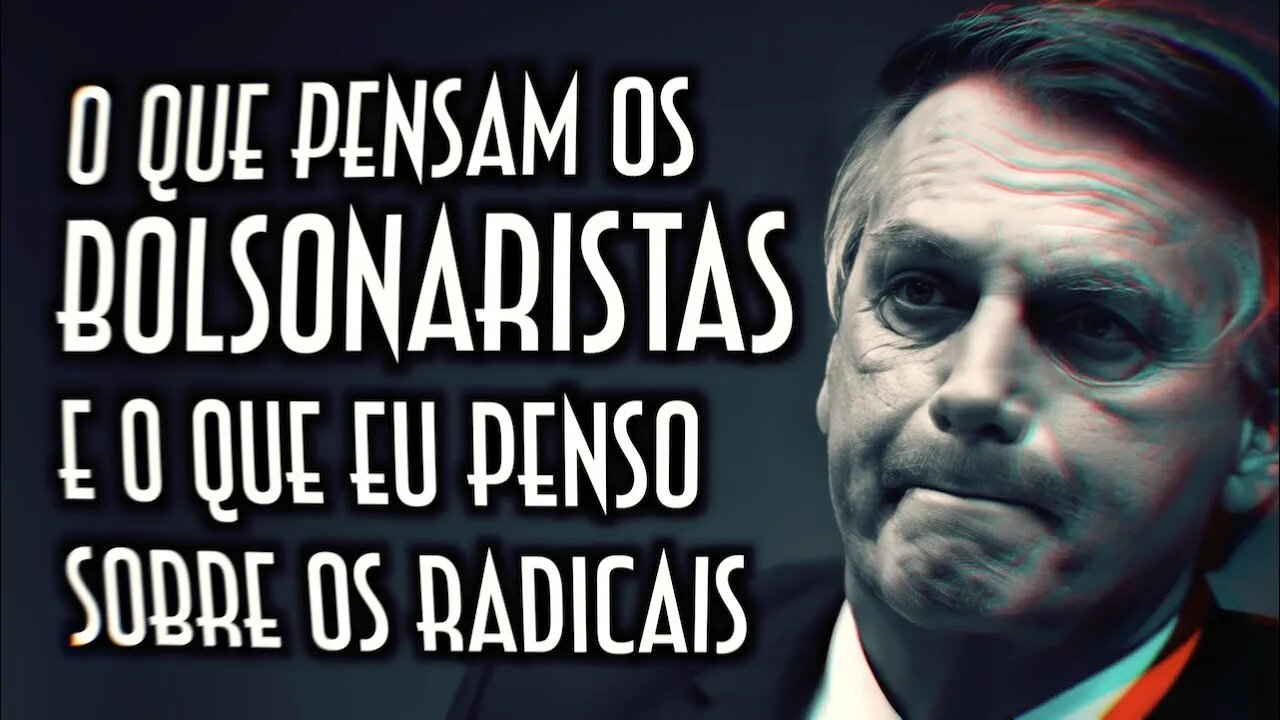 O QUE PENSAM OS BOLSONARISTAS E O QUE EU PENSO SOBRE OS RADICAIS